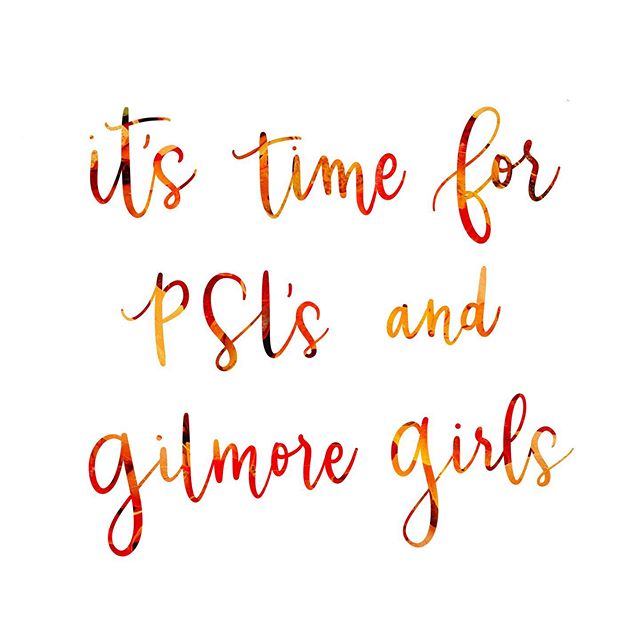 it's time for PSL's and gilmore girls